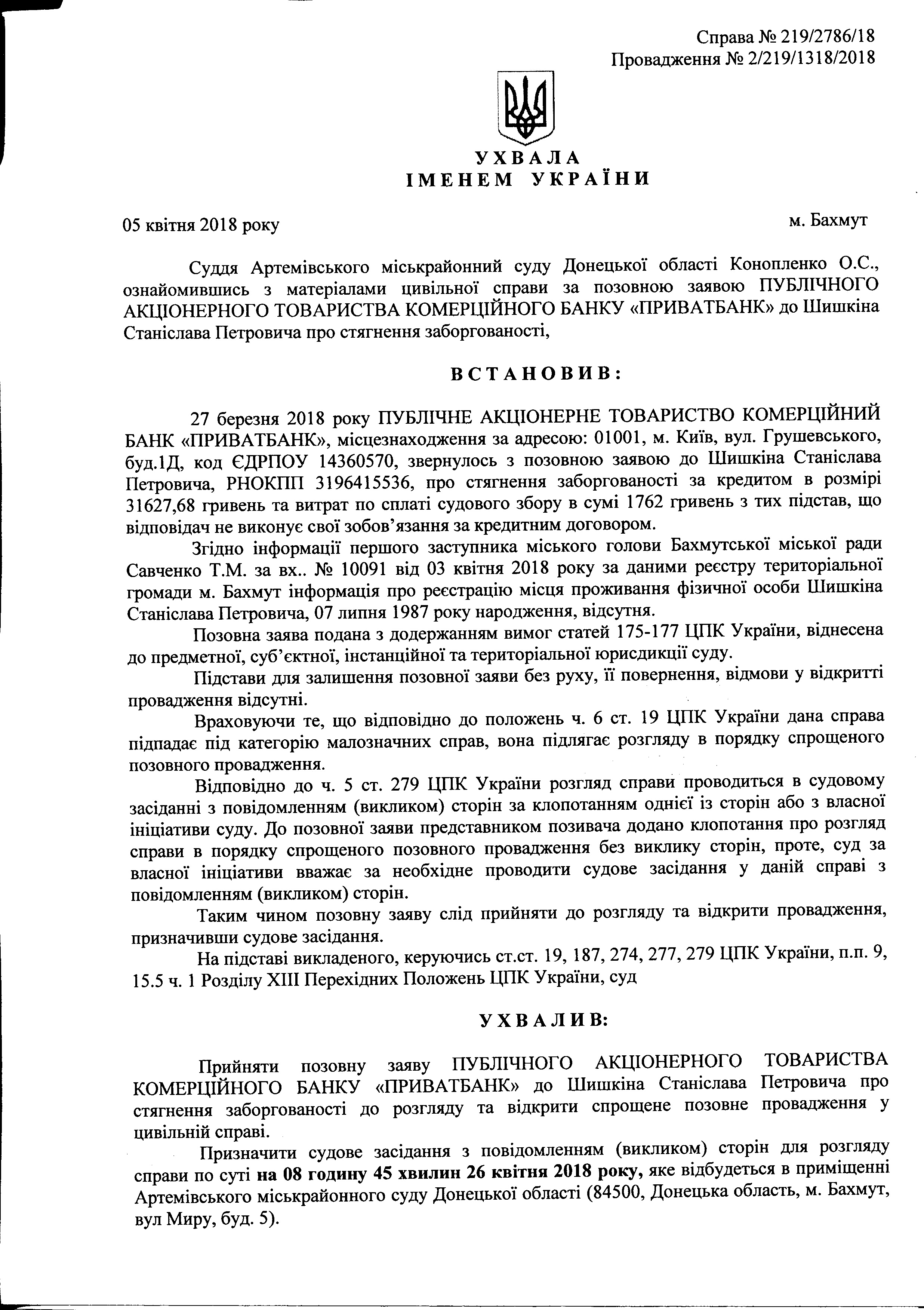 Справа № 219/2786/18
Провадження № 2/219/1318/2018

УХВАЛА
ІМЕНЕМ УКРАЇНИ

05 квітня 2018 року

м. Бахмут

Суддя Артемівського міськрайонний суду Донецької області Конопленко О.С., ознайомившись з матеріалами цивільної справи за позовною заявою ПУБЛІЧНОГО АКЦІОНЕРНОГО ТОВАРИСТВА КОМЕРЦІЙНОГО БАНКУ «ПРИВАТБАНК» до Шишкіна Станіслава Петровича про стягнення заборгованості,

ВСТАНОВИВ:

27 березня 2018 року ПУБЛІЧНЕ АКЦІОНЕРНЕ ТОВАРИСТВО КОМЕРЦІЙНИЙ БАНК «ПРИВАТБАНК», місцезнаходження за адресою: 01001, м. Київ, вул. Грушевського, буд.1Д, код ЄДРПОУ 14360570, звернулось з позовною заявою до Шишкіна Станіслава Петровича, РНОКПП 3196415536, про стягнення заборгованості за кредитом в розмірі 31627,68 гривень та витрат по сплаті судового збору в сумі 1762 гривень з тих підстав, що відповідач не виконує свої зобов'язання за кредитним договором.

Згідно інформації першого заступника міського голови Бахмутської міської ради Савченко Т.М. за вх.. № 10091 від 03 квітня 2018 року за даними реєстру територіальної громади м. Бахмут інформація про реєстрацію місця проживання фізичної особи Шишкіна Станіслава Петровича, 07 липня 1987 року народження, відсутня.

Позовна заява подана з додержанням вимог статей 175-177 ЦПК України, віднесена до предметної, суб'єктної, інстанційної та територіальної юрисдикції суду.

Підстави для залишення позовної заяви без руху, її повернення, відмови у відкритті провадження відсутні.

Враховуючи те, що відповідно до положень ч. 6 ст. 19 ЦПК України дана справа підпадає під категорію малозначних справ, вона підлягає розгляду в порядку спрощеного позовного провадження.

Відповідно до ч. 5 ст. 279 ЦПК України розгляд справи проводиться в судовому засіданні з повідомленням (викликом) сторін за клопотанням однієї із сторін або з власної ініціативи суду. До позовної заяви представником позивача додано клопотання про розгляд справи в порядку спрощеного позовного провадження без виклику сторін, проте, суд за власної ініціативи вважає за необхідне проводити судове засідання у даній справі з повідомленням (викликом) сторін.

Таким чином позовну заяву слід прийняти до розгляду та відкрити провадження, призначивши судове засідання.

На підставі викладеного, керуючись ст.ст. 19, 187, 274, 277, 279 ЦПК України, п.п. 9, 15.5 ч. 1 Розділу XIII Перехідних Положень ЦПК України, суд

УХВАЛИВ:

Прийняти позовну заяву ПУБЛІЧНОГО АКЦІОНЕРНОГО ТОВАРИСТВА КОМЕРЦІЙНОГО БАНКУ «ПРИВАТБАНК» до Шишкіна Станіслава Петровича про стягнення заборгованості до розгляду та відкрити спрощене позовне провадження у цивільній справі.

Призначити судове засідання з повідомленням (викликом) сторін для розгляду справи по суті на 08 годину 45 хвилин 26 квітня 2018 року, яке відбудеться в приміщенні Артемівського міськрайонного суду Донецької області (84500, Донецька область, м. Бахмут, вул Миру, буд. 5).